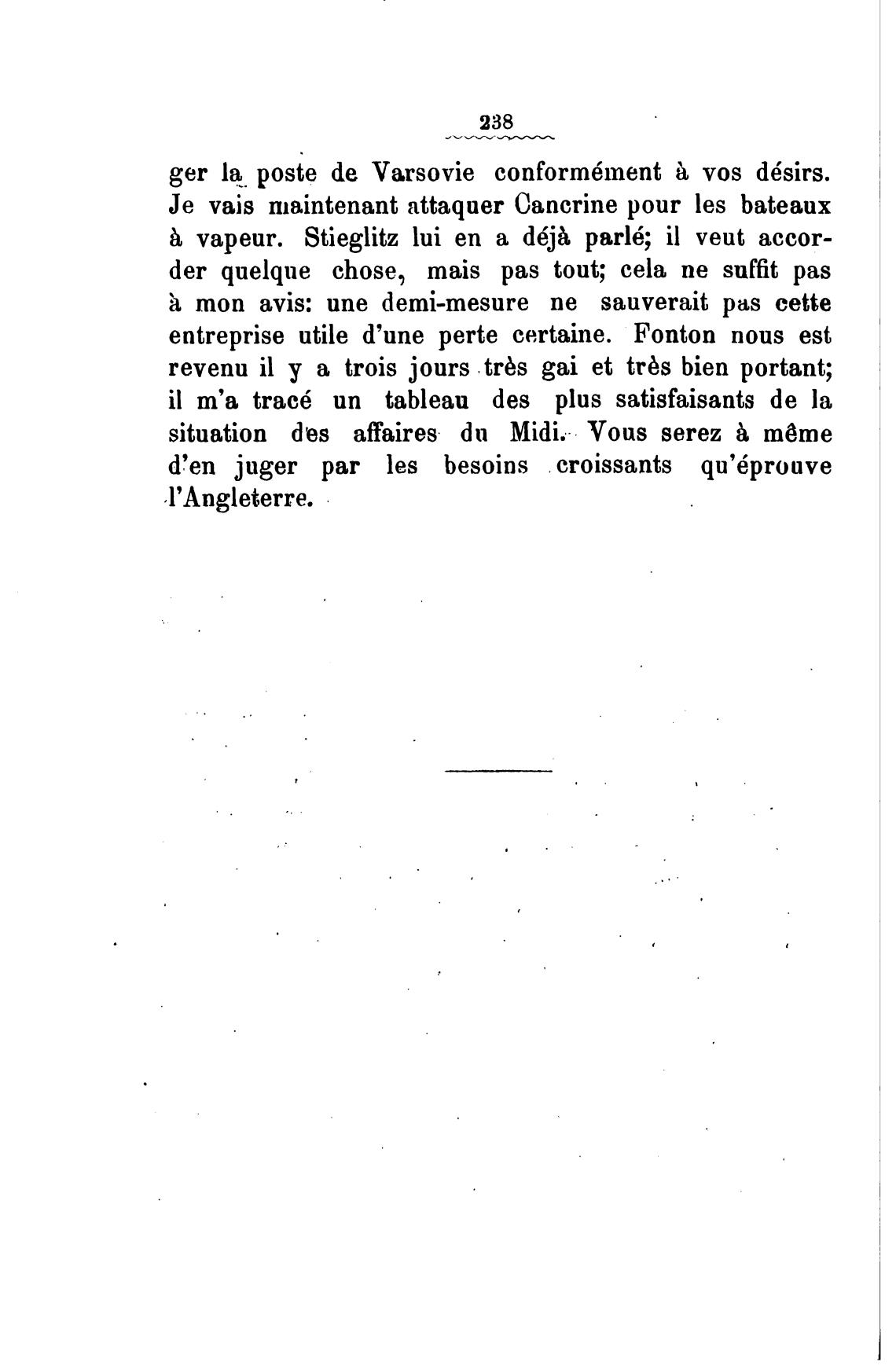 238

ger la poste de Varsovie conformément à vos désirs. Je vais maintenant attaquer Cancrine pour les bateaux à vapeur. Stieglitz lui en a déjà parlé; il veut accorder quelque chose, mais pas tout; cela ne suffit pas à mon avis: une demi-mesure ne sauverait pas cette entreprise utile d'une perte certaine. Fonton nous est revenu il y a trois jours très gai et très bien portant; il m'a tracé un tableau des plus satisfaisants de la situation des affaires du Midi. Vous serez à même d'en juger par les besoins croissants qu'éprouve l'Angleterre.